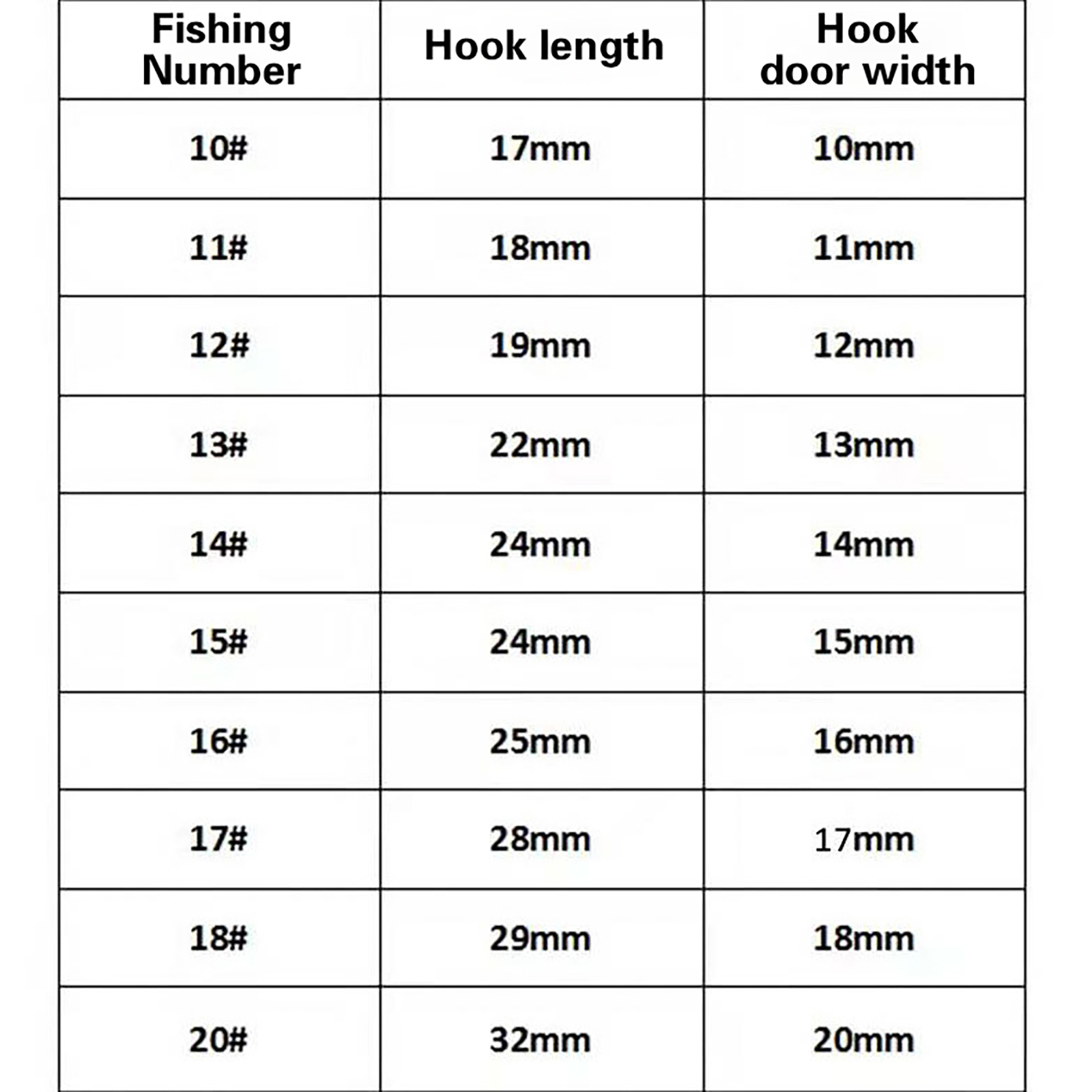 | Fishing Number | Hook length | Hook door width |
|---|---|---|
| 10# | 17mm | 10mm |
| 11# | 18mm | 11mm |
| 12# | 19mm | 12mm |
| 13# | 22mm | 13mm |
| 14# | 24mm | 14mm |
| 15# | 24mm | 15mm |
| 16# | 25mm | 16mm |
| 17# | 28mm | 17mm |
| 18# | 29mm | 18mm |
| 20# | 32mm | 20mm |